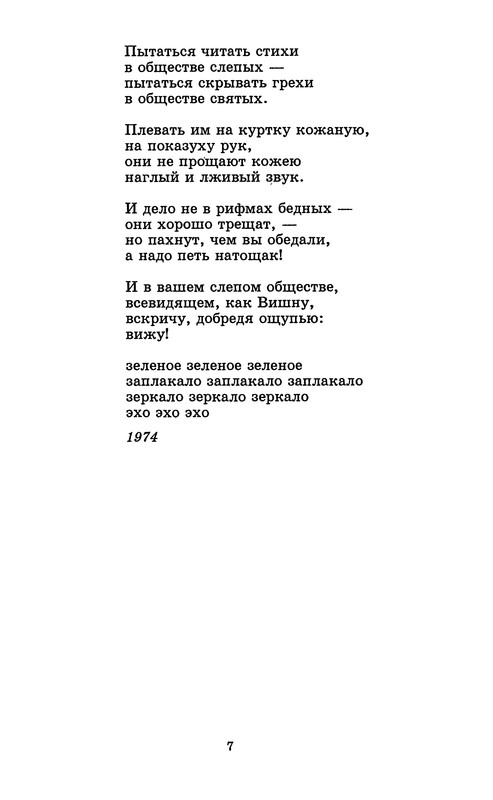 Пытаться читать стихи
в обществе слепых —
пытаться скрывать грехи
в обществе святых.

Плевать им на куртку кожаную,
на показуху рук,
они не прощают кожею
наглый и лживый звук.

И дело не в рифмах бедных —
они хорошо трещат, —
но пахнут, чем вы обедали,
а надо петь натощак!

И в вашем слепом обществе,
всевидящем, как Вишну,
вскричу, добредя ощупью:
вижу!

зеленое зеленое зеленое
заплакало заплакало заплакало
зеркало зеркало зеркало
эхо эхо эхо

1974

7